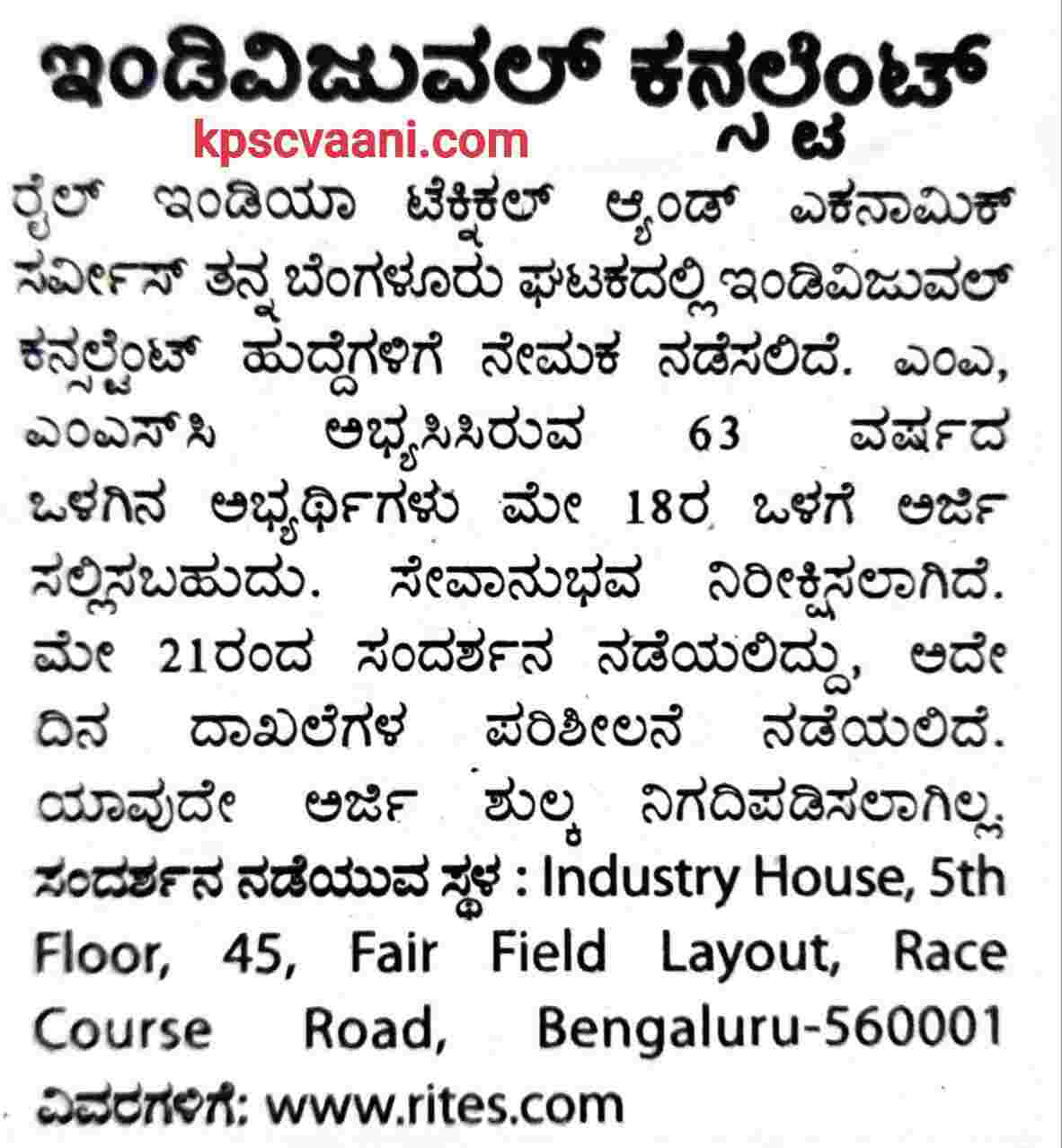 ಇಂಡಿವಿಜುವಲ್ ಕನ್ಸಲ್ಟೆಂಟ್

kpscvaani.com

ರೈಲ್ ಇಂಡಿಯಾ ಟೆಕ್ನಿಕಲ್ ಆ್ಯಂಡ್ ಎಕನಾಮಿಕ್ ಸರ್ವೀಸ್ ತನ್ನ ಬೆಂಗಳೂರು ಘಟಕದಲ್ಲಿ ಇಂಡಿವಿಜುವಲ್ ಕನ್ಸಲ್ಟೆಂಟ್ ಹುದ್ದೆಗಳಿಗೆ ನೇಮಕ ನಡೆಸಲಿದೆ. ಎಂಎ, ಎಂಎಸ್‌ಸಿ ಅಭ್ಯಸಿಸಿರುವ 63 ವರ್ಷದ ಒಳಗಿನ ಅಭ್ಯರ್ಥಿಗಳು ಮೇ 18ರ ಒಳಗೆ ಅರ್ಜಿ ಸಲ್ಲಿಸಬಹುದು. ಸೇವಾನುಭವ ನಿರೀಕ್ಷಿಸಲಾಗಿದೆ. ಮೇ 21ರಂದ ಸಂದರ್ಶನ ನಡೆಯಲಿದ್ದು, ಅದೇ ದಿನ ದಾಖಲೆಗಳ ಪರಿಶೀಲನೆ ನಡೆಯಲಿದೆ. ಯಾವುದೇ ಅರ್ಜಿ ಶುಲ್ಕ ನಿಗದಿಪಡಿಸಲಾಗಿಲ್ಲ.

ಸಂದರ್ಶನ ನಡೆಯುವ ಸ್ಥಳ : Industry House, 5th Floor, 45, Fair Field Layout, Race Course Road, Bengaluru-560001

ವಿವರಗಳಿಗೆ: www.rites.com